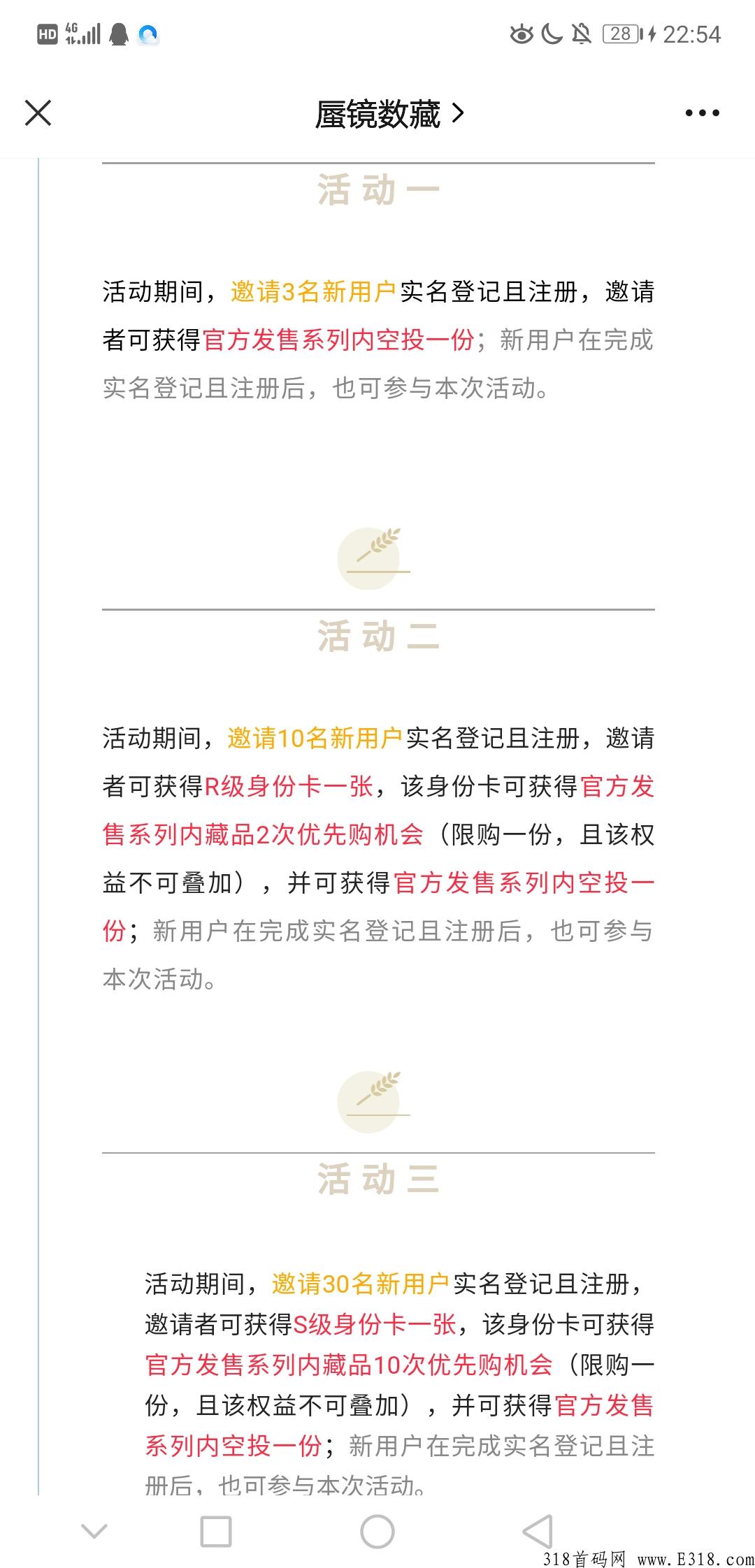 HD 4G 28 22:54

蜃镜数藏 >

活动一

活动期间，邀请3名新用户实名登记且注册，邀请者可获得官方发售系列内空投一份；新用户在完成实名登记且注册后，也可参与本次活动。

活动二

活动期间，邀请10名新用户实名登记且注册，邀请者可获得R级身份卡一张，该身份卡可获得官方发售系列内藏品2次优先购机会（限购一份，且该权益不可叠加），并可获得官方发售系列内空投一份；新用户在完成实名登记且注册后，也可参与本次活动。

活动三

活动期间，邀请30名新用户实名登记且注册，邀请者可获得S级身份卡一张，该身份卡可获得官方发售系列内藏品10次优先购机会（限购一份，且该权益不可叠加），并可获得官方发售系列内空投一份；新用户在完成实名登记且注册后，也可参与本次活动。

318首码网 www.E318.com